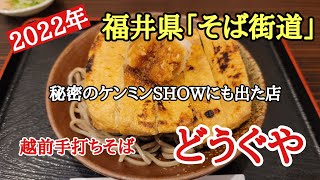 2022年

福井県「そば街道」

秘密のケンミンSHOWにも出た店

越前手打ちそば

どうぐや